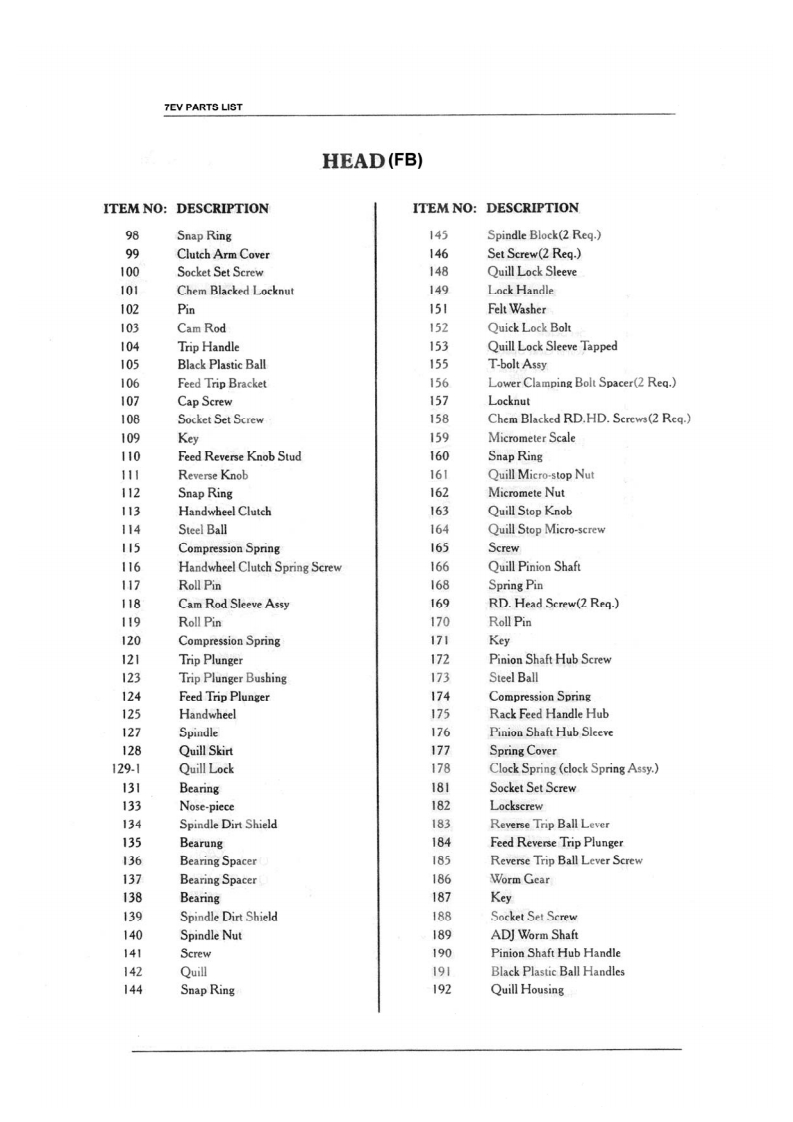 7EV PARTS LIST

HEAD (FB)

| ITEM NO: | DESCRIPTION |
|---|---|
| 98 | Snap Ring |
| 99 | Clutch Arm Cover |
| 100 | Socket Set Screw |
| 101 | Chem Blacked Locknut |
| 102 | Pin |
| 103 | Cam Rod |
| 104 | Trip Handle |
| 105 | Black Plastic Ball |
| 106 | Feed Trip Bracket |
| 107 | Cap Screw |
| 108 | Socket Set Screw |
| 109 | Key |
| 110 | Feed Reverse Knob Stud |
| 111 | Reverse Knob |
| 112 | Snap Ring |
| 113 | Handwheel Clutch |
| 114 | Steel Ball |
| 115 | Compression Spring |
| 116 | Handwheel Clutch Spring Screw |
| 117 | Roll Pin |
| 118 | Cam Rod Sleeve Assy |
| 119 | Roll Pin |
| 120 | Compression Spring |
| 121 | Trip Plunger |
| 123 | Trip Plunger Bushing |
| 124 | Feed Trip Plunger |
| 125 | Handwheel |
| 127 | Spindle |
| 128 | Quill Skirt |
| 129-1 | Quill Lock |
| 131 | Bearing |
| 133 | Nose-piece |
| 134 | Spindle Dirt Shield |
| 135 | Bearung |
| 136 | Bearing Spacer |
| 137 | Bearing Spacer |
| 138 | Bearing |
| 139 | Spindle Dirt Shield |
| 140 | Spindle Nut |
| 141 | Screw |
| 142 | Quill |
| 144 | Snap Ring |

| ITEM NO: | DESCRIPTION |
|---|---|
| 145 | Spindle Block(2 Req.) |
| 146 | Set Screw(2 Req.) |
| 148 | Quill Lock Sleeve |
| 149 | Lock Handle |
| 151 | Felt Washer |
| 152 | Quick Lock Bolt |
| 153 | Quill Lock Sleeve Tapped |
| 155 | T-bolt Assy |
| 156 | Lower Clamping Bolt Spacer(2 Req.) |
| 157 | Locknut |
| 158 | Chem Blacked RD.HD. Screws(2 Req.) |
| 159 | Micrometer Scale |
| 160 | Snap Ring |
| 161 | Quill Micro-stop Nut |
| 162 | Micromete Nut |
| 163 | Quill Stop Knob |
| 164 | Quill Stop Micro-screw |
| 165 | Screw |
| 166 | Quill Pinion Shaft |
| 168 | Spring Pin |
| 169 | RD. Head Screw(2 Req.) |
| 170 | Roll Pin |
| 171 | Key |
| 172 | Pinion Shaft Hub Screw |
| 173 | Steel Ball |
| 174 | Compression Spring |
| 175 | Rack Feed Handle Hub |
| 176 | Pinion Shaft Hub Sleeve |
| 177 | Spring Cover |
| 178 | Clock Spring (clock Spring Assy.) |
| 181 | Socket Set Screw |
| 182 | Lockscrew |
| 183 | Reverse Trip Ball Lever |
| 184 | Feed Reverse Trip Plunger |
| 185 | Reverse Trip Ball Lever Screw |
| 186 | Worm Gear |
| 187 | Key |
| 188 | Socket Set Screw |
| 189 | ADJ Worm Shaft |
| 190 | Pinion Shaft Hub Handle |
| 191 | Black Plastic Ball Handles |
| 192 | Quill Housing |